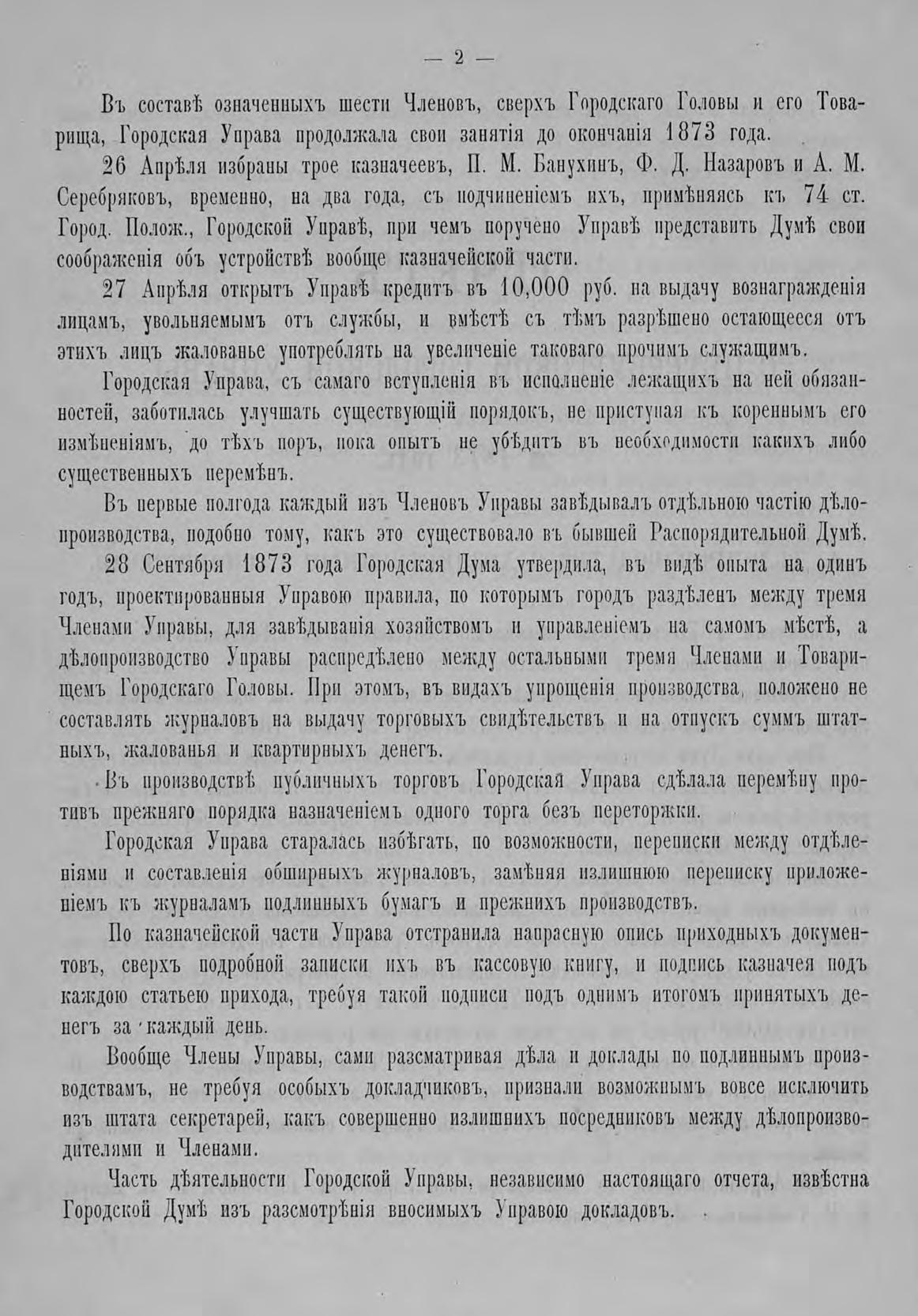 — 2 —

Въ составѣ означенныхъ шести Членовъ, сверхъ Городскаго Головы и его Товарища, Городская Управа продолжала свои занятія до окончанія 1873 года.

26 Апрѣля избраны трое казначеевъ, П. М. Банухинъ, Ф. Д. Назаровъ и А. М. Серебряковъ, временно, на два года, съ подчиненіемъ ихъ, примѣняясь къ 74 ст. Город. Полож., Городской Управѣ, при чемъ поручено Управѣ представить Думѣ свои соображенія объ устройствѣ вообще казначейской части.

27 Апрѣля открытъ Управѣ кредитъ въ 10,000 руб. на выдачу вознагражденія лицамъ, увольняемымъ отъ службы, и вмѣстѣ съ тѣмъ разрѣшено остающееся отъ этихъ лицъ жалованье употреблять на увеличеніе таковаго прочимъ служащимъ.

Городская Управа, съ самаго вступленія въ исполненіе лежащихъ на ней обязанностей, заботилась улучшать существующій порядокъ, не приступая къ кореннымъ его измѣненіямъ, до тѣхъ поръ, пока опытъ не убѣдитъ въ необходимости какихъ либо существенныхъ перемѣнъ.

Въ первые полгода каждый изъ Членовъ Управы завѣдывалъ отдѣльною частію дѣлопроизводства, подобно тому, какъ это существовало въ бывшей Распорядительной Думѣ.

28 Сентября 1873 года Городская Дума утвердила, въ видѣ опыта на одинъ годъ, проектированныя Управою правила, по которымъ городъ раздѣленъ между тремя Членами Управы, для завѣдыванія хозяйствомъ и управленіемъ на самомъ мѣстѣ, а дѣлопроизводство Управы распредѣлено между остальными тремя Членами и Товарищемъ Городскаго Головы. При этомъ, въ видахъ упрощенія производства, положено не составлять журналовъ на выдачу торговыхъ свидѣтельствъ и на отпускъ суммъ штатныхъ, жалованья и квартирныхъ денегъ.

Въ производствѣ публичныхъ торговъ Городская Управа сдѣлала перемѣну противъ прежняго порядка назначеніемъ одного торга безъ переторжки.

Городская Управа старалась избѣгать, по возможности, переписки между отдѣленіями и составленія обширныхъ журналовъ, замѣняя излишнюю переписку приложеніемъ къ журналамъ подлинныхъ бумагъ и прежнихъ производствъ.

По казначейской части Управа отстранила напрасную опись приходныхъ документовъ, сверхъ подробной записки ихъ въ кассовую книгу, и подпись казначея подъ каждою статьею прихода, требуя такой подписи подъ однимъ итогомъ принятыхъ денегъ за каждый день.

Вообще Члены Управы, сами разсматривая дѣла и доклады по подлиннымъ производствамъ, не требуя особыхъ докладчиковъ, признали возможнымъ вовсе исключить изъ штата секретарей, какъ совершенно излишнихъ посредниковъ между дѣлопроизводителями и Членами.

Часть дѣятельности Городской Управы, независимо настоящаго отчета, извѣстна Городской Думѣ изъ разсмотрѣнія вносимыхъ Управою докладовъ.